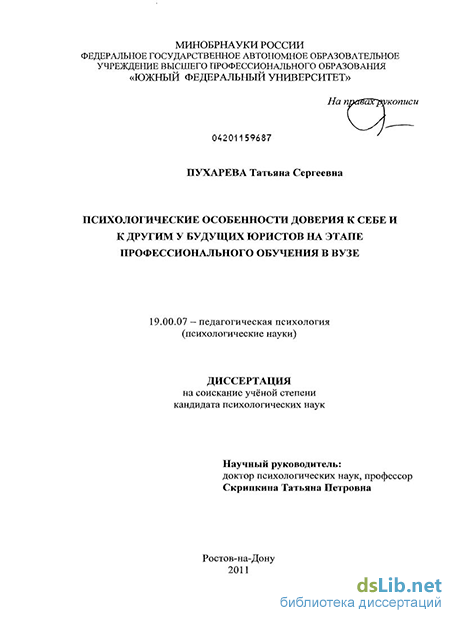 МИНОБРНАУКИ РОССИИ
ФЕДЕРАЛЬНОЕ ГОСУДАРСТВЕННОЕ АВТОНОМНОЕ ОБРАЗОВАТЕЛЬНОЕ УЧРЕЖДЕНИЕ ВЫСШЕГО ПРОФЕССИОНАЛЬНОГО ОБРАЗОВАНИЯ
«ЮЖНЫЙ ФЕДЕРАЛЬНЫЙ УНИВЕРСИТЕТ»

На правах рукописи

04201159687

ПУХАРЕВА Татьяна Сергеевна

ПСИХОЛОГИЧЕСКИЕ ОСОБЕННОСТИ ДОВЕРИЯ К СЕБЕ И К ДРУГИМ У БУДУЩИХ ЮРИСТОВ НА ЭТАПЕ ПРОФЕССИОНАЛЬНОГО ОБУЧЕНИЯ В ВУЗЕ

19.00.07 – педагогическая психология
(психологические науки)

ДИССЕРТАЦИЯ
на соискание учёной степени
кандидата психологических наук

Научный руководитель:
доктор психологических наук, профессор
Скрипкина Татьяна Петровна

Ростов-на-Дону
2011

dsLib.net
библиотека диссертаций